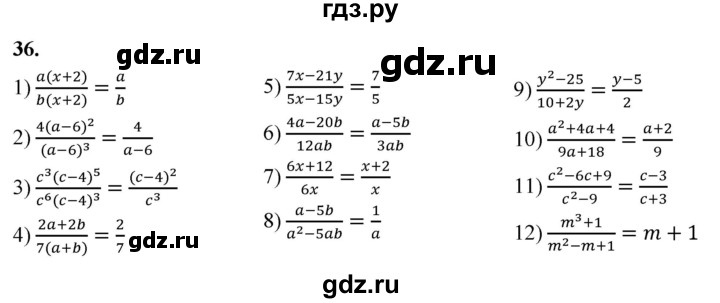 гдз.ру

36. gdz.ru

gdz.ru

1) $\frac{a(x+2)}{b(x+2)} = \frac{a}{b}$

2) $\frac{4(a-6)^2}{(a-6)^3} = \frac{4}{a-6}$

3) $\frac{c^3(c-4)^5}{c^6(c-4)^3} = \frac{(c-4)^2}{c^3}$

4) $\frac{2a+2b}{7(a+b)} = \frac{2}{7}$ gdz.ru

5) $\frac{7x-21y}{5x-15y} = \frac{7}{5}$

6) $\frac{4a-20b}{12ab} = \frac{a-5b}{3ab}$

7) $\frac{6x+12}{6x} = \frac{x+2}{x}$

8) $\frac{a-5b}{a^2-5ab} = \frac{1}{a}$

9) $\frac{y^2-25}{10+2y} = \frac{y-5}{2}$

10) $\frac{a^2+4a+4}{9a+18} = \frac{a+2}{9}$

11) $\frac{c^2-6c+9}{c^2-9} = \frac{c-3}{c+3}$

12) $\frac{m^3+1}{m^2-m+1} = m+1$

gdz.ru